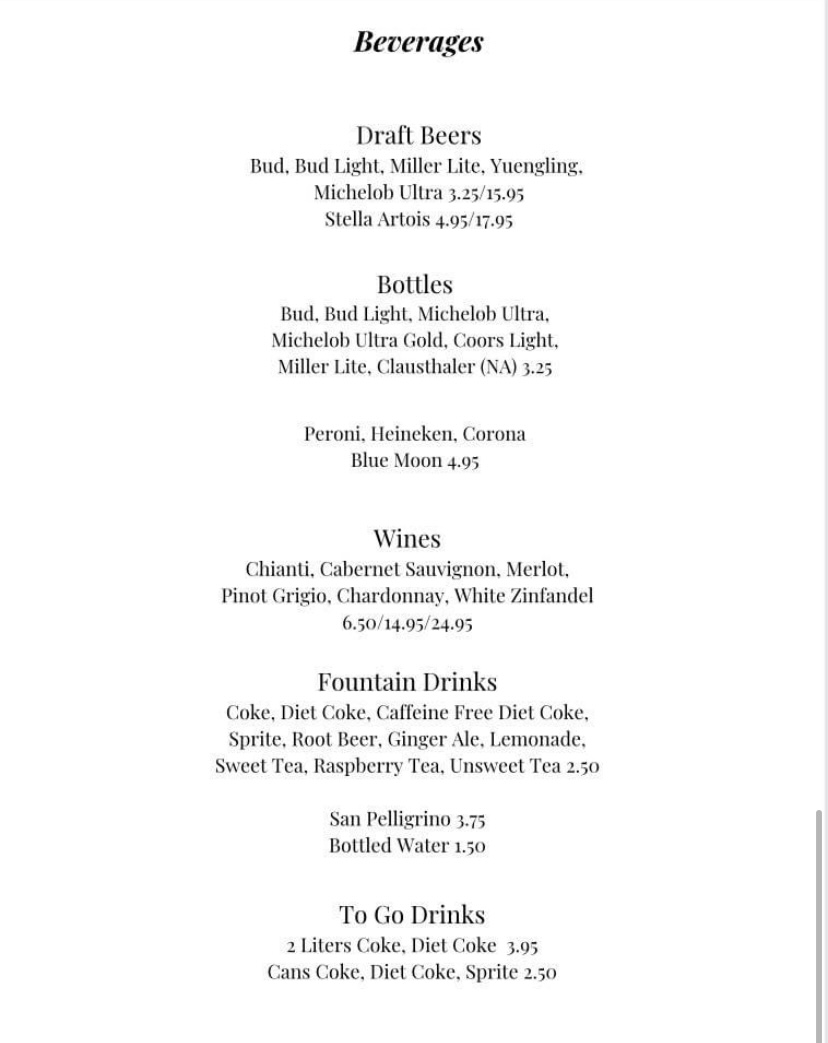 Beverages

Draft Beers
Bud, Bud Light, Miller Lite, Yuengling, Michelob Ultra 3.25/15.95
Stella Artois 4.95/17.95

Bottles
Bud, Bud Light, Michelob Ultra, Michelob Ultra Gold, Coors Light, Miller Lite, Clausthaler (NA) 3.25

Peroni, Heineken, Corona
Blue Moon 4.95

Wines
Chianti, Cabernet Sauvignon, Merlot, Pinot Grigio, Chardonnay, White Zinfandel
6.50/14.95/24.95

Fountain Drinks
Coke, Diet Coke, Caffeine Free Diet Coke, Sprite, Root Beer, Ginger Ale, Lemonade, Sweet Tea, Raspberry Tea, Unsweet Tea 2.50

San Pelligrino 3.75
Bottled Water 1.50

To Go Drinks
2 Liters Coke, Diet Coke 3.95
Cans Coke, Diet Coke, Sprite 2.50